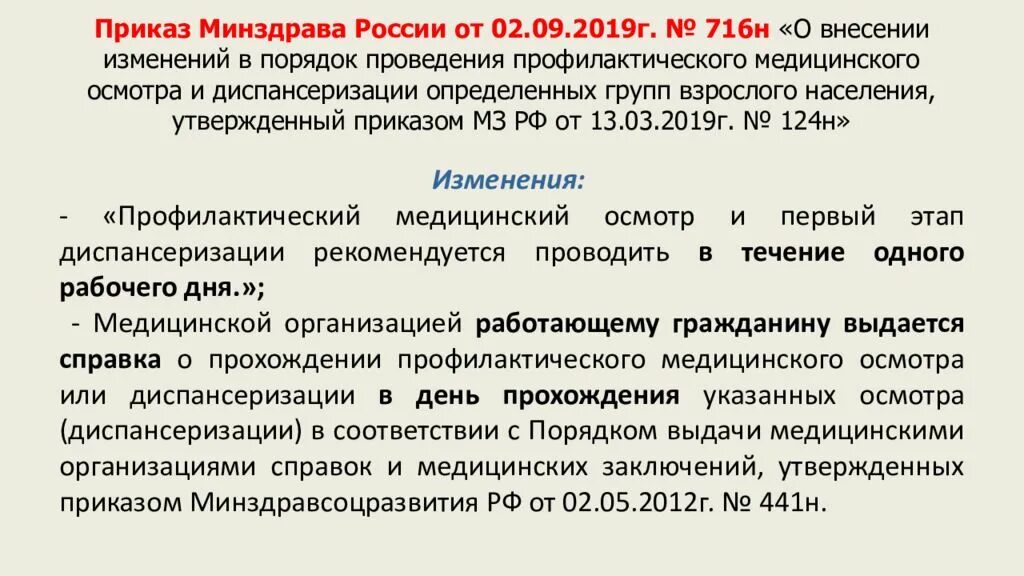 Приказ Минздрава России от 02.09.2019г. № 716н «О внесении изменений в порядок проведения профилактического медицинского осмотра и диспансеризации определенных групп взрослого населения, утвержденный приказом МЗ РФ от 13.03.2019г. № 124н»

Изменения:

- «Профилактический медицинский осмотр и первый этап диспансеризации рекомендуется проводить в течение одного рабочего дня.»;

- Медицинской организацией работающему гражданину выдается справка о прохождении профилактического медицинского осмотра или диспансеризации в день прохождения указанных осмотра (диспансеризации) в соответствии с Порядком выдачи медицинскими организациями справок и медицинских заключений, утвержденных приказом Минздравсоцразвития РФ от 02.05.2012г. № 441н.